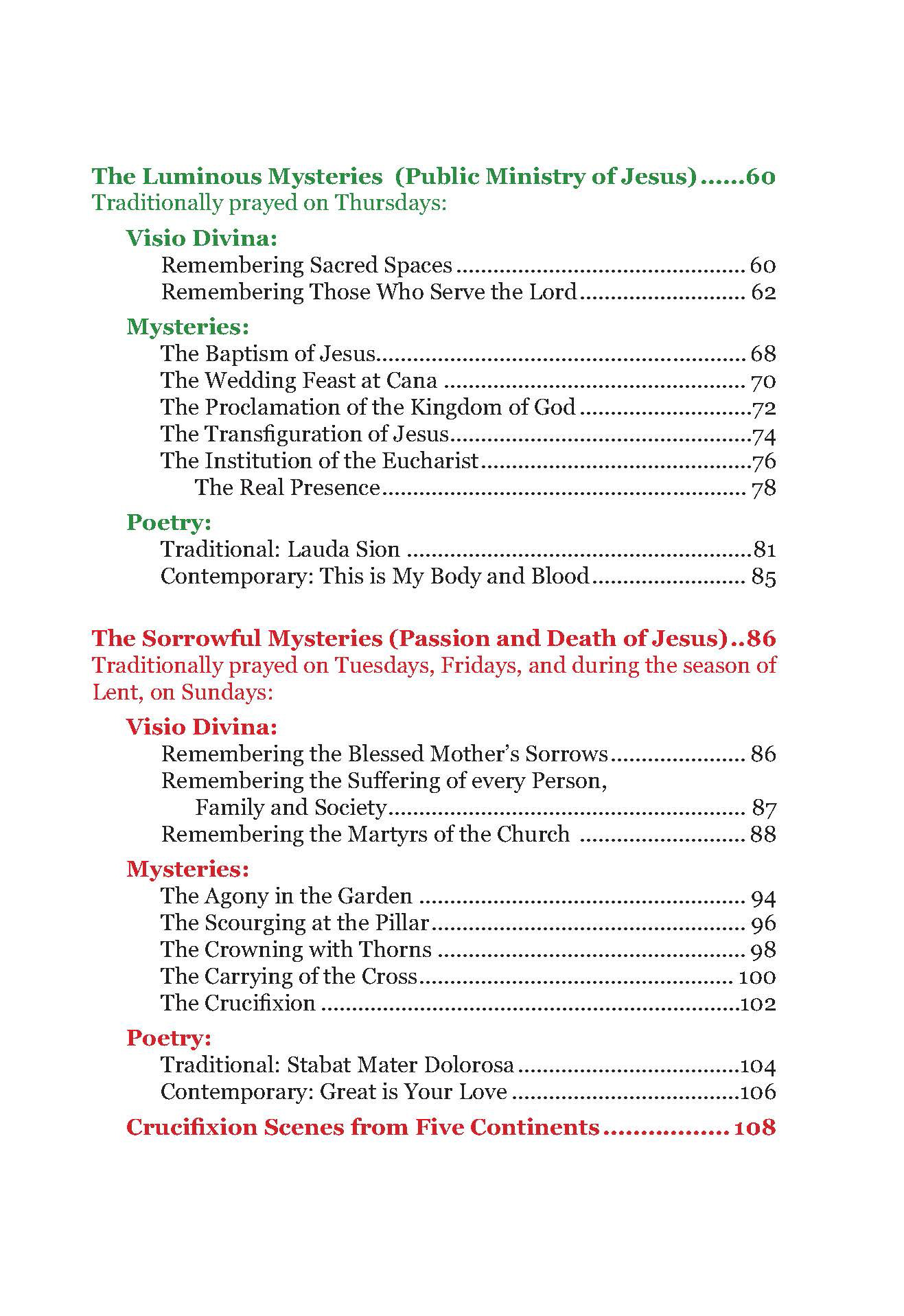 The Luminous Mysteries (Public Ministry of Jesus) 60
Traditionally prayed on Thursdays:

Visio Divina:
Remembering Sacred Spaces 60
Remembering Those Who Serve the Lord 62

Mysteries:
The Baptism of Jesus 68
The Wedding Feast at Cana 70
The Proclamation of the Kingdom of God 72
The Transfiguration of Jesus 74
The Institution of the Eucharist 76
The Real Presence 78

Poetry:
Traditional: Lauda Sion 81
Contemporary: This is My Body and Blood 85

The Sorrowful Mysteries (Passion and Death of Jesus) 86
Traditionally prayed on Tuesdays, Fridays, and during the season of Lent, on Sundays:

Visio Divina:
Remembering the Blessed Mother's Sorrows 86
Remembering the Suffering of every Person, Family and Society 87
Remembering the Martyrs of the Church 88

Mysteries:
The Agony in the Garden 94
The Scourging at the Pillar 96
The Crowning with Thorns 98
The Carrying of the Cross 100
The Crucifixion 102

Poetry:
Traditional: Stabat Mater Dolorosa 104
Contemporary: Great is Your Love 106

Crucifixion Scenes from Five Continents 108